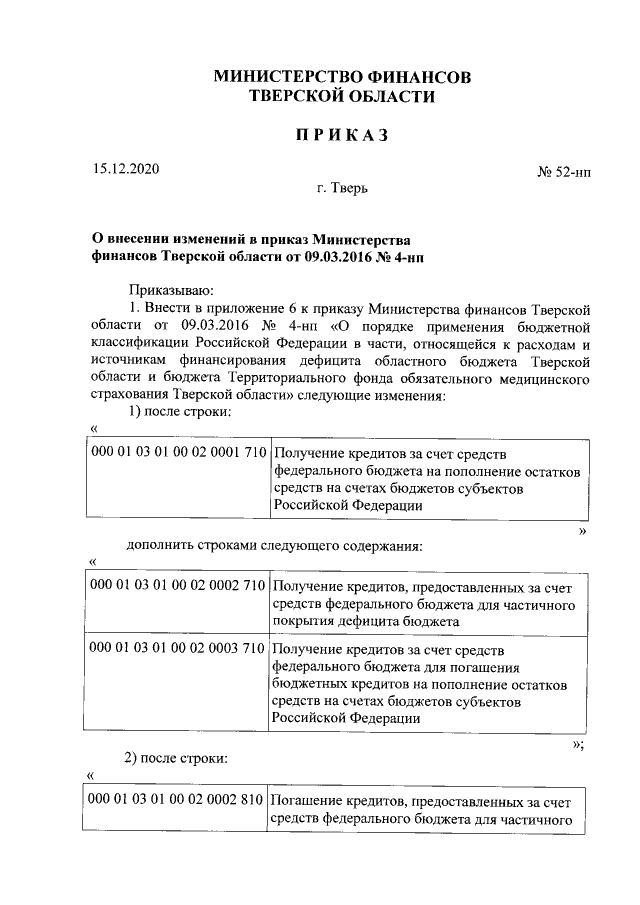 МИНИСТЕРСТВО ФИНАНСОВ
ТВЕРСКОЙ ОБЛАСТИ

ПРИКАЗ

15.12.2020

№ 52-нп

г. Тверь

О внесении изменений в приказ Министерства финансов Тверской области от 09.03.2016 № 4-нп

Приказываю:
1. Внести в приложение 6 к приказу Министерства финансов Тверской области от 09.03.2016 № 4-нп «О порядке применения бюджетной классификации Российской Федерации в части, относящейся к расходам и источникам финансирования дефицита областного бюджета Тверской области и бюджета Территориального фонда обязательного медицинского страхования Тверской области» следующие изменения:
1) после строки:
«

| 000 01 03 01 00 02 0001 710 | Получение кредитов за счет средств федерального бюджета на пополнение остатков средств на счетах бюджетов субъектов Российской Федерации |
|---|---|

»
дополнить строками следующего содержания:
«

| 000 01 03 01 00 02 0002 710 | Получение кредитов, предоставленных за счет средств федерального бюджета для частичного покрытия дефицита бюджета |
|---|---|
| 000 01 03 01 00 02 0003 710 | Получение кредитов за счет средств федерального бюджета для погашения бюджетных кредитов на пополнение остатков средств на счетах бюджетов субъектов Российской Федерации |

»;
2) после строки:
«

| 000 01 03 01 00 02 0002 810 | Погашение кредитов, предоставленных за счет средств федерального бюджета для частичного |
|---|---|